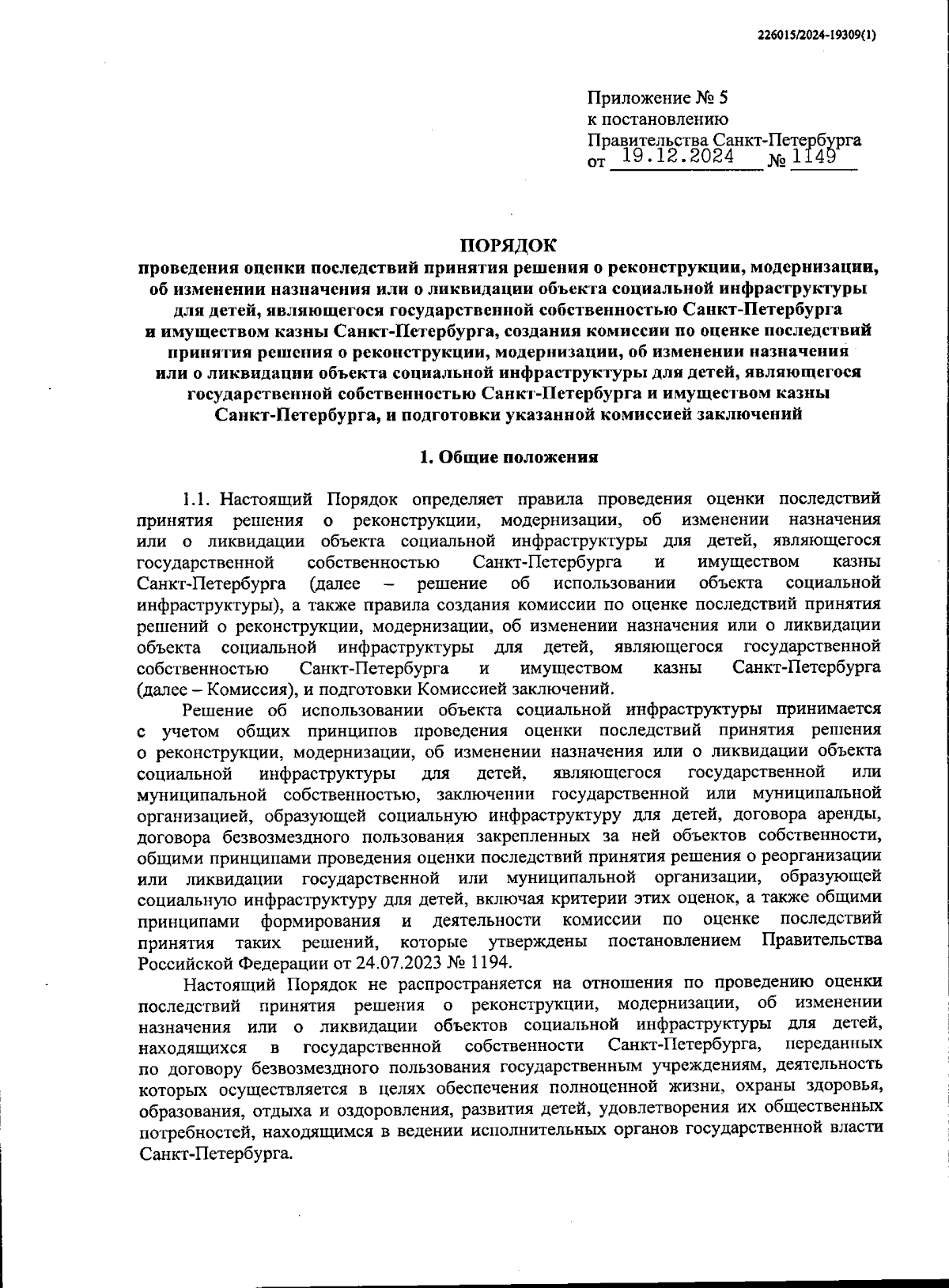 226015/2024-19309(1)

Приложение № 5
к постановлению
Правительства Санкт-Петербурга
от 19.12.2024 № 1149

ПОРЯДОК
проведения оценки последствий принятия решения о реконструкции, модернизации, об изменении назначения или о ликвидации объекта социальной инфраструктуры для детей, являющегося государственной собственностью Санкт-Петербурга и имуществом казны Санкт-Петербурга, создания комиссии по оценке последствий принятия решения о реконструкции, модернизации, об изменении назначения или о ликвидации объекта социальной инфраструктуры для детей, являющегося государственной собственностью Санкт-Петербурга и имуществом казны Санкт-Петербурга, и подготовки указанной комиссией заключений

1. Общие положения

1.1. Настоящий Порядок определяет правила проведения оценки последствий принятия решения о реконструкции, модернизации, об изменении назначения или о ликвидации объекта социальной инфраструктуры для детей, являющегося государственной собственностью Санкт-Петербурга и имуществом казны Санкт-Петербурга (далее – решение об использовании объекта социальной инфраструктуры), а также правила создания комиссии по оценке последствий принятия решений о реконструкции, модернизации, об изменении назначения или о ликвидации объекта социальной инфраструктуры для детей, являющегося государственной собственностью Санкт-Петербурга и имуществом казны Санкт-Петербурга (далее – Комиссия), и подготовки Комиссией заключений.

Решение об использовании объекта социальной инфраструктуры принимается с учетом общих принципов проведения оценки последствий принятия решения о реконструкции, модернизации, об изменении назначения или о ликвидации объекта социальной инфраструктуры для детей, являющегося государственной или муниципальной собственностью, заключении государственной или муниципальной организацией, образующей социальную инфраструктуру для детей, договора аренды, договора безвозмездного пользования закрепленных за ней объектов собственности, общими принципами проведения оценки последствий принятия решения о реорганизации или ликвидации государственной или муниципальной организации, образующей социальную инфраструктуру для детей, включая критерии этих оценок, а также общими принципами формирования и деятельности комиссии по оценке последствий принятия таких решений, которые утверждены постановлением Правительства Российской Федерации от 24.07.2023 № 1194.

Настоящий Порядок не распространяется на отношения по проведению оценки последствий принятия решения о реконструкции, модернизации, об изменении назначения или о ликвидации объектов социальной инфраструктуры для детей, находящихся в государственной собственности Санкт-Петербурга, переданных по договору безвозмездного пользования государственным учреждениям, деятельность которых осуществляется в целях обеспечения полноценной жизни, охраны здоровья, образования, отдыха и оздоровления, развития детей, удовлетворения их общественных потребностей, находящимся в ведении исполнительных органов государственной власти Санкт-Петербурга.